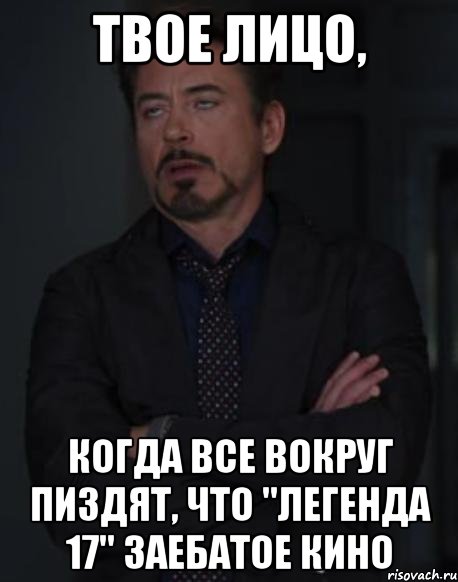 ТВОЕ ЛИЦО,

КОГДА ВСЕ ВОКРУГ ПИЗДЯТ, ЧТО "ЛЕГЕНДА 17" ЗАЕБАТОЕ КИНО

risovach.ru